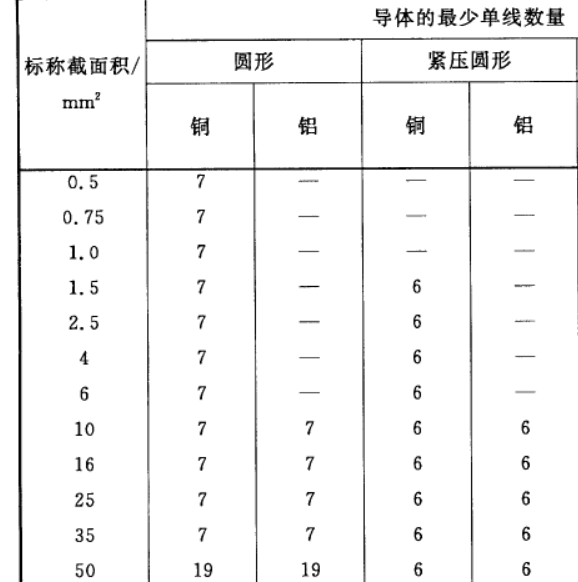 | 标称截面积/ $mm^2$ | 导体的最少单线数量 | | | |
|---|---|---|---|---|
| | 圆形 | | 紧压圆形 | |
| | 铜 | 铝 | 铜 | 铝 |
| 0.5 | 7 | — | — | — |
| 0.75 | 7 | — | — | — |
| 1.0 | 7 | — | — | — |
| 1.5 | 7 | — | 6 | — |
| 2.5 | 7 | — | 6 | — |
| 4 | 7 | — | 6 | — |
| 6 | 7 | — | 6 | — |
| 10 | 7 | 7 | 6 | 6 |
| 16 | 7 | 7 | 6 | 6 |
| 25 | 7 | 7 | 6 | 6 |
| 35 | 7 | 7 | 6 | 6 |
| 50 | 19 | 19 | 6 | 6 |